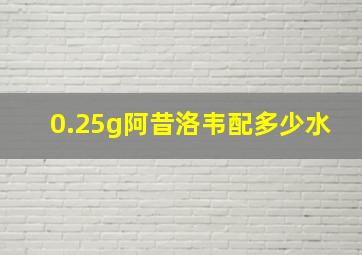 0.25g阿昔洛韦配多少水